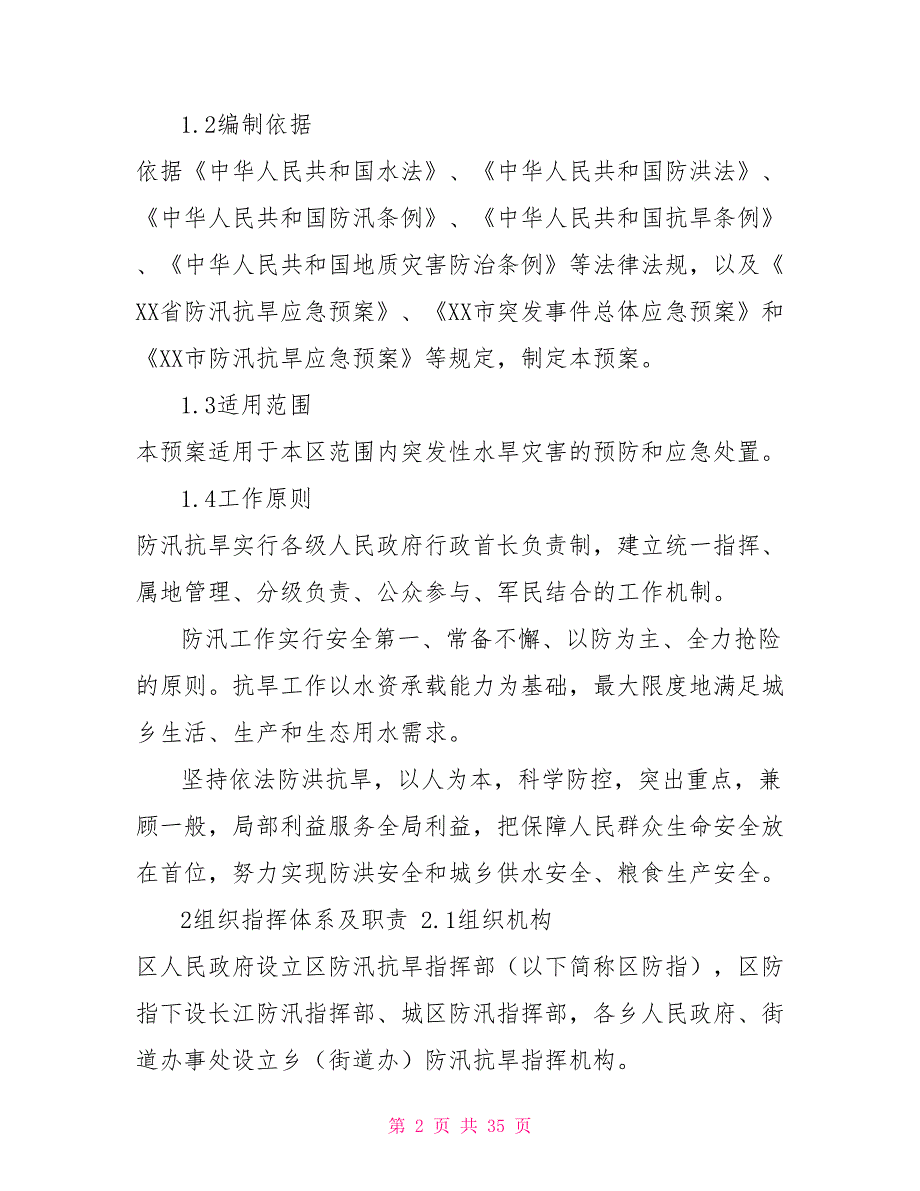 1.2编制依据

依据《中华人民共和国水法》、《中华人民共和国防洪法》、《中华人民共和国防汛条例》、《中华人民共和国抗旱条例》、《中华人民共和国地质灾害防治条例》等法律法规，以及《XX省防汛抗旱应急预案》、《XX市突发事件总体应急预案》和《XX市防汛抗旱应急预案》等规定，制定本预案。

1.3适用范围

本预案适用于本区范围内突发性水旱灾害的预防和应急处置。

1.4工作原则

防汛抗旱实行各级人民政府行政首长负责制，建立统一指挥、属地管理、分级负责、公众参与、军民结合的工作机制。

防汛工作实行安全第一、常备不懈、以防为主、全力抢险的原则。抗旱工作以水资承载能力为基础，最大限度地满足城乡生活、生产和生态用水需求。

坚持依法防洪抗旱，以人为本，科学防控，突出重点，兼顾一般，局部利益服务全局利益，把保障人民群众生命安全放在首位，努力实现防洪安全和城乡供水安全、粮食生产安全。

2组织指挥体系及职责 2.1组织机构

区人民政府设立区防汛抗旱指挥部（以下简称区防指），区防指下设长江防汛指挥部、城区防汛指挥部，各乡人民政府、街道办事处设立乡（街道办）防汛抗旱指挥机构。

第 2 页 共 35 页